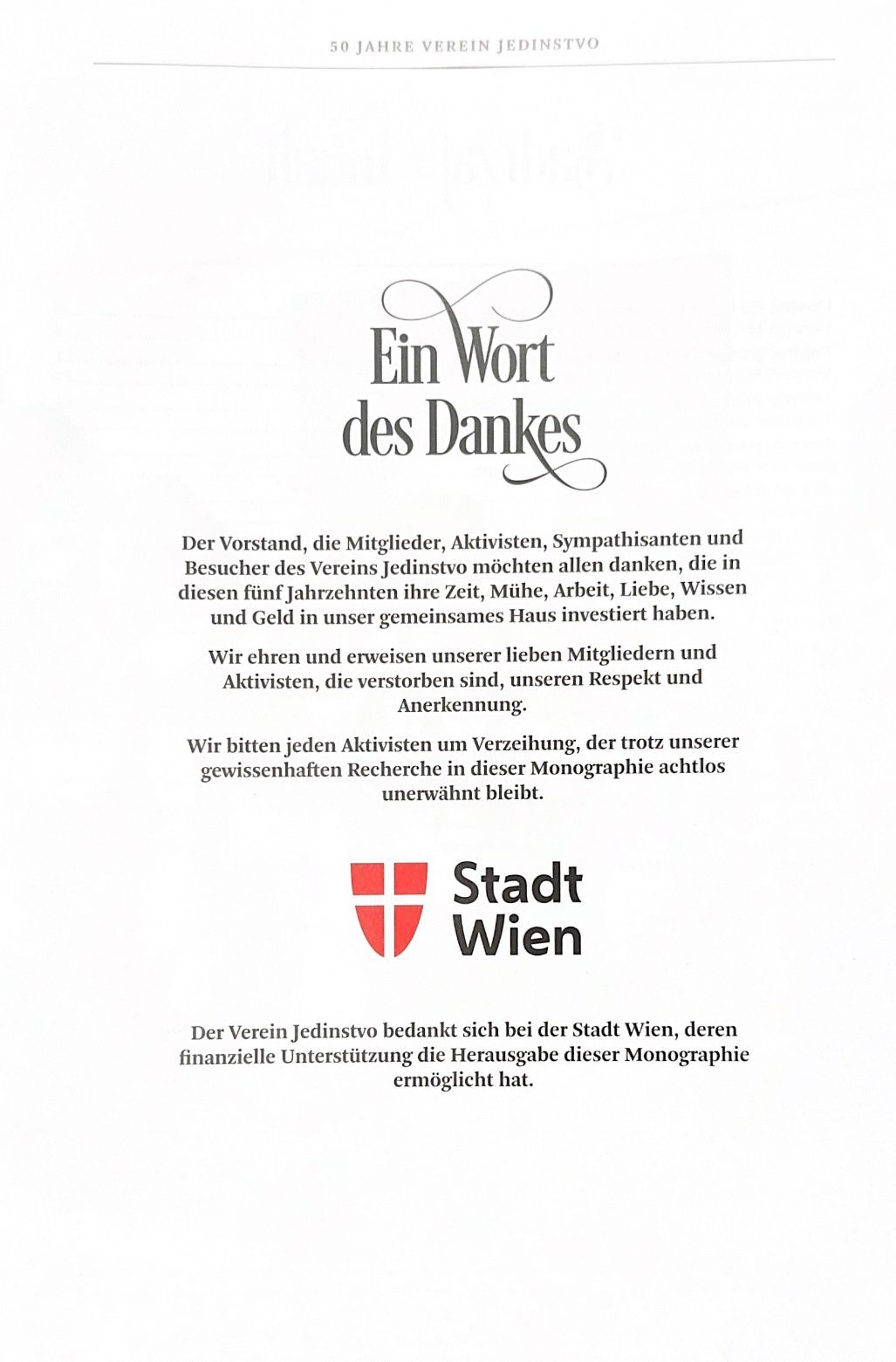 50 JAHRE VEREIN JEDINSTVO

Ein Wort des Dankes

Der Vorstand, die Mitglieder, Aktivisten, Sympathisanten und Besucher des Vereins Jedinstvo möchten allen danken, die in diesen fünf Jahrzehnten ihre Zeit, Mühe, Arbeit, Liebe, Wissen und Geld in unser gemeinsames Haus investiert haben.

Wir ehren und erweisen unserer lieben Mitgliedern und Aktivisten, die verstorben sind, unseren Respekt und Anerkennung.

Wir bitten jeden Aktivisten um Verzeihung, der trotz unserer gewissenhaften Recherche in dieser Monographie achtlos unerwähnt bleibt.

Stadt Wien

Der Verein Jedinstvo bedankt sich bei der Stadt Wien, deren finanzielle Unterstützung die Herausgabe dieser Monographie ermöglicht hat.